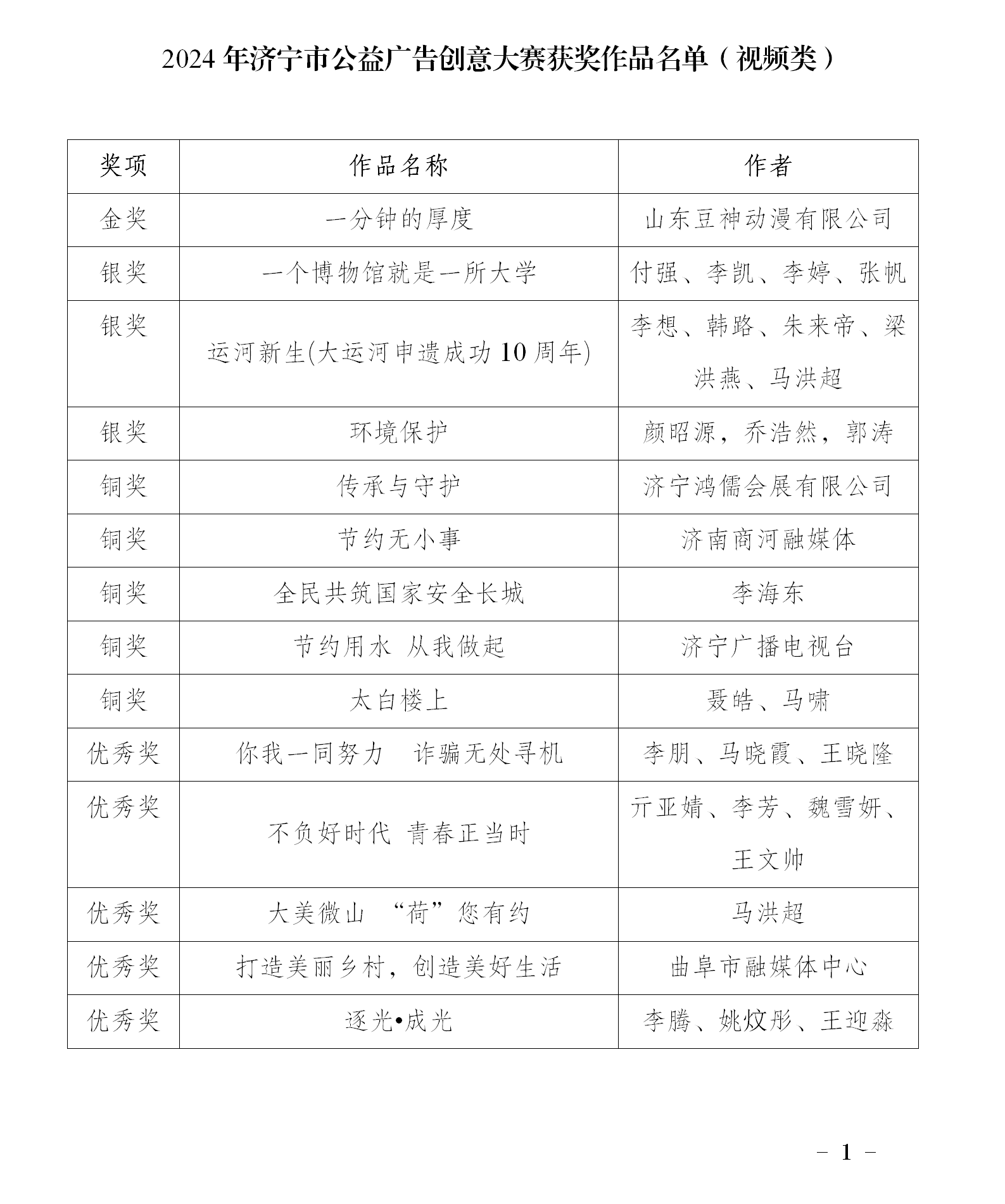 2024 年济宁市公益广告创意大赛获奖作品名单（视频类）

| 奖项 | 作品名称 | 作者 |
|---|---|---|
| 金奖 | 一分钟的厚度 | 山东豆神动漫有限公司 |
| 银奖 | 一个博物馆就是一所大学 | 付强、李凯、李婷、张帆 |
| 银奖 | 运河新生(大运河申遗成功 10 周年) | 李想、韩路、朱来帝、梁洪燕、马洪超 |
| 银奖 | 环境保护 | 颜昭源，乔浩然，郭涛 |
| 铜奖 | 传承与守护 | 济宁鸿儒会展有限公司 |
| 铜奖 | 节约无小事 | 济南商河融媒体 |
| 铜奖 | 全民共筑国家安全长城 | 李海东 |
| 铜奖 | 节约用水 从我做起 | 济宁广播电视台 |
| 铜奖 | 太白楼上 | 聂皓、马啸 |
| 优秀奖 | 你我一同努力 诈骗无处寻机 | 李朋、马晓霞、王晓隆 |
| 优秀奖 | 不负好时代 青春正当时 | 亓亚婧、李芳、魏雪妍、王文帅 |
| 优秀奖 | 大美微山 “荷”您有约 | 马洪超 |
| 优秀奖 | 打造美丽乡村，创造美好生活 | 曲阜市融媒体中心 |
| 优秀奖 | 逐光•成光 | 李腾、姚炆彤、王迎淼 |

- 1 -